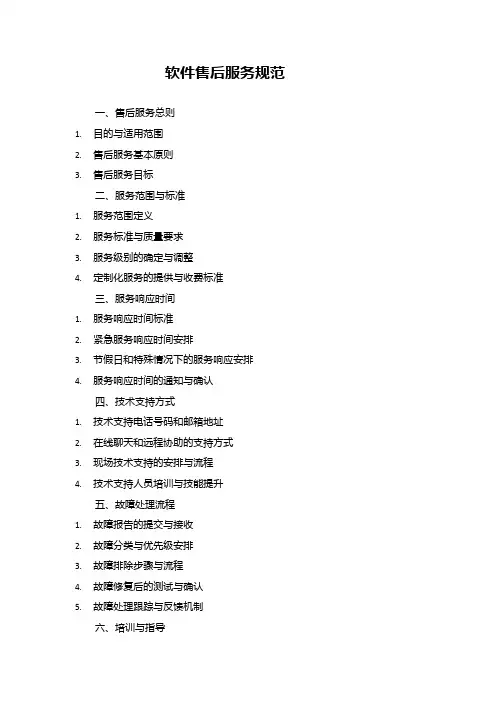 软件售后服务规范

一、售后服务总则

1. 目的与适用范围
2. 售后服务基本原则
3. 售后服务目标

二、服务范围与标准

1. 服务范围定义
2. 服务标准与质量要求
3. 服务级别的确定与调整
4. 定制化服务的提供与收费标准

三、服务响应时间

1. 服务响应时间标准
2. 紧急服务响应时间安排
3. 节假日和特殊情况下的服务响应安排
4. 服务响应时间的通知与确认

四、技术支持方式

1. 技术支持电话号码和邮箱地址
2. 在线聊天和远程协助的支持方式
3. 现场技术支持的安排与流程
4. 技术支持人员培训与技能提升

五、故障处理流程

1. 故障报告的提交与接收
2. 故障分类与优先级安排
3. 故障排除步骤与流程
4. 故障修复后的测试与确认
5. 故障处理跟踪与反馈机制

六、培训与指导